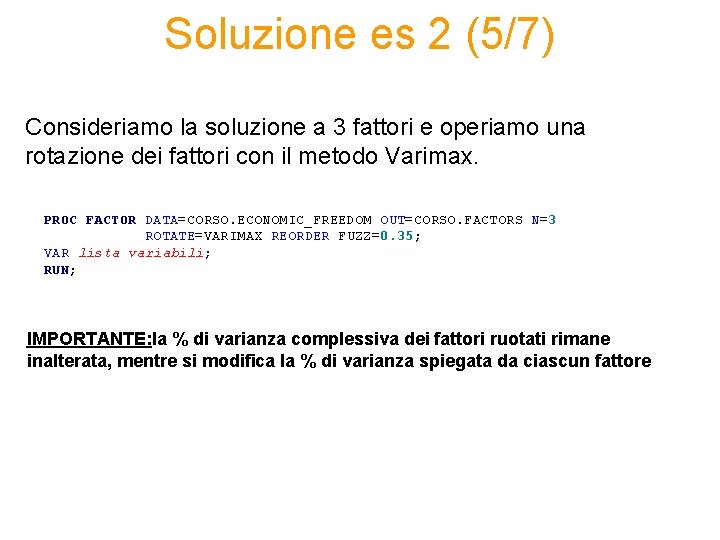 Soluzione es 2 (5/7)

Consideriamo la soluzione a 3 fattori e operiamo una rotazione dei fattori con il metodo Varimax.

PROC FACTOR DATA=CORSO.ECONOMIC_FREEDOM OUT=CORSO.FACTORS N=3
            ROTATE=VARIMAX REORDER FUZZ=0.35;
VAR lista variabili;
RUN;

IMPORTANTE:la % di varianza complessiva dei fattori ruotati rimane inalterata, mentre si modifica la % di varianza spiegata da ciascun fattore